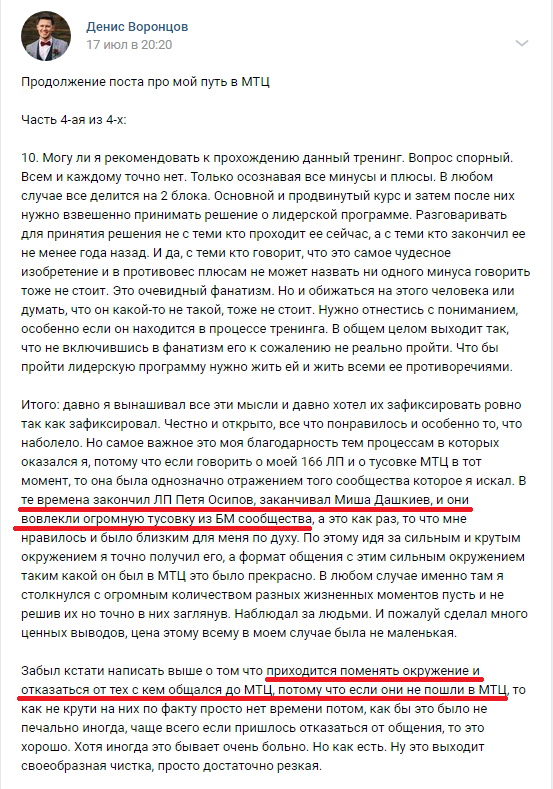 Денис Воронцов
17 июл в 20:20

Продолжение поста про мой путь в МТЦ

Часть 4-ая из 4-х:

10. Могу ли я рекомендовать к прохождению данный тренинг. Вопрос спорный. Всем и каждому точно нет. Только осознавая все минусы и плюсы. В любом случае все делится на 2 блока. Основной и продвинутый курс и затем после них нужно взвешенно принимать решение о лидерской программе. Разговаривать для принятия решения не с теми кто проходит ее сейчас, а с теми кто закончил ее не менее года назад. И да, с теми кто говорит, что это самое чудесное изобретение и в противовес плюсам не может назвать ни одного минуса говорить тоже не стоит. Это очевидный фанатизм. Но и обижаться на этого человека или думать, что он какой-то не такой, тоже не стоит. Нужно отнестись с пониманием, особенно если он находится в процессе тренинга. В общем целом выходит так, что не включившись в фанатизм его к сожалению не реально пройти. Что бы пройти лидерскую программу нужно жить ей и жить всеми ее противоречиями.

Итого: давно я вынашивал все эти мысли и давно хотел их зафиксировать ровно так как зафиксировал. Честно и открыто, все что понравилось и особенно то, что наболело. Но самое важное это моя благодарность тем процессам в которых оказался я, потому что если говорить о моей 166 ЛП и о тусовке МТЦ в тот момент, то она была однозначно отражением того сообщества которое я искал. В те времена закончил ЛП Петя Осипов, заканчивал Миша Дашкиев, и они вовлекли огромную тусовку из БМ сообщества, а это как раз, то что мне нравилось и было близким для меня по духу. По этому идя за сильным и крутым окружением я точно получил его, а формат общения с этим сильным окружением таким какой он был в МТЦ это было прекрасно. В любом случае именно там я столкнулся с огромным количеством разных жизненных моментов пусть и не решив их но точно в них заглянув. Наблюдал за людьми. И пожалуй сделал много ценных выводов, цена этому всему в моем случае была не маленькая.

Забыл кстати написать выше о том что приходится поменять окружение и отказаться от тех с кем общался до МТЦ, потому что если они не пошли в МТЦ, то как не крути на них по факту просто нет времени потом, как бы это было не печально иногда, чаще всего если пришлось отказаться от общения, то это хорошо. Хотя иногда это бывает очень больно. Но как есть. Ну это выходит своеобразная чистка, просто достаточно резкая.